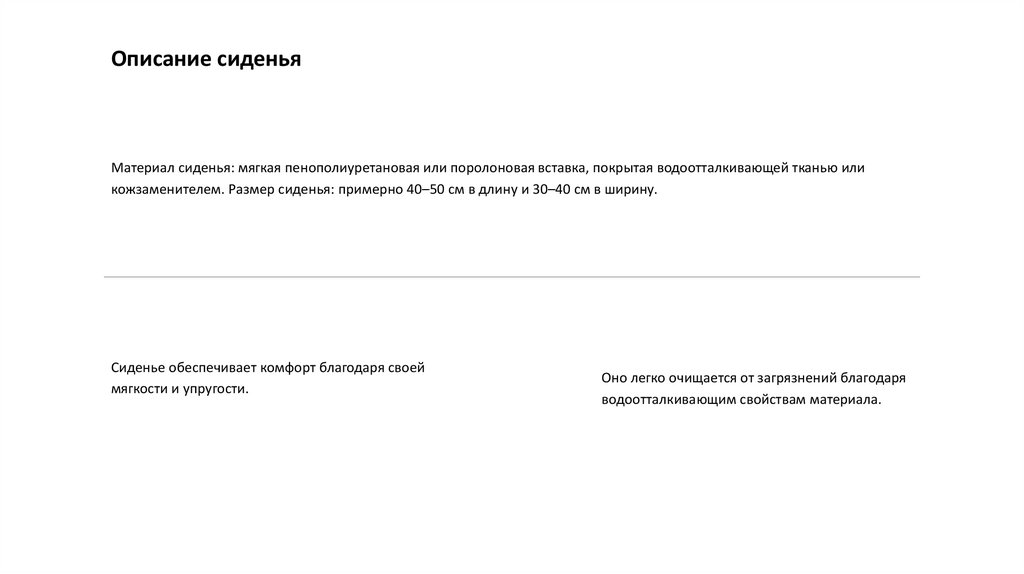 Описание сиденья

Материал сиденья: мягкая пенополиуретановая или поролоновая вставка, покрытая водоотталкивающей тканью или кожзаменителем. Размер сиденья: примерно 40–50 см в длину и 30–40 см в ширину.

Сиденье обеспечивает комфорт благодаря своей мягкости и упругости.

Оно легко очищается от загрязнений благодаря водоотталкивающим свойствам материала.